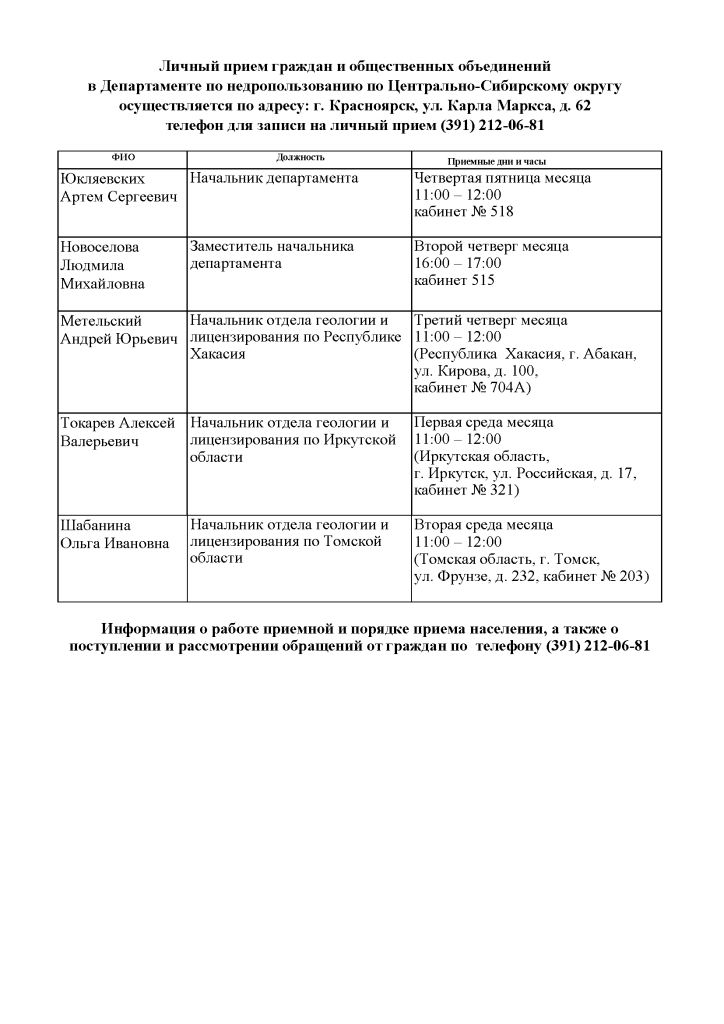 Личный прием граждан и общественных объединений
в Департаменте по недропользованию по Центрально-Сибирскому округу
осуществляется по адресу: г. Красноярск, ул. Карла Маркса, д. 62
телефон для записи на личный прием (391) 212-06-81

| ФИО | Должность | Приемные дни и часы |
|---|---|---|
| Юкляевских Артем Сергеевич | Начальник департамента | Четвертая пятница месяца 11:00 – 12:00 кабинет № 518 |
| Новоселова Людмила Михайловна | Заместитель начальника департамента | Второй четверг месяца 16:00 – 17:00 кабинет 515 |
| Метельский Андрей Юрьевич | Начальник отдела геологии и лицензирования по Республике Хакасия | Третий четверг месяца 11:00 – 12:00 (Республика Хакасия, г. Абакан, ул. Кирова, д. 100, кабинет № 704А) |
| Токарев Алексей Валерьевич | Начальник отдела геологии и лицензирования по Иркутской области | Первая среда месяца 11:00 – 12:00 (Иркутская область, г. Иркутск, ул. Российская, д. 17, кабинет № 321) |
| Шабанина Ольга Ивановна | Начальник отдела геологии и лицензирования по Томской области | Вторая среда месяца 11:00 – 12:00 (Томская область, г. Томск, ул. Фрунзе, д. 232, кабинет № 203) |

Информация о работе приемной и порядке приема населения, а также о поступлении и рассмотрении обращений от граждан по телефону (391) 212-06-81